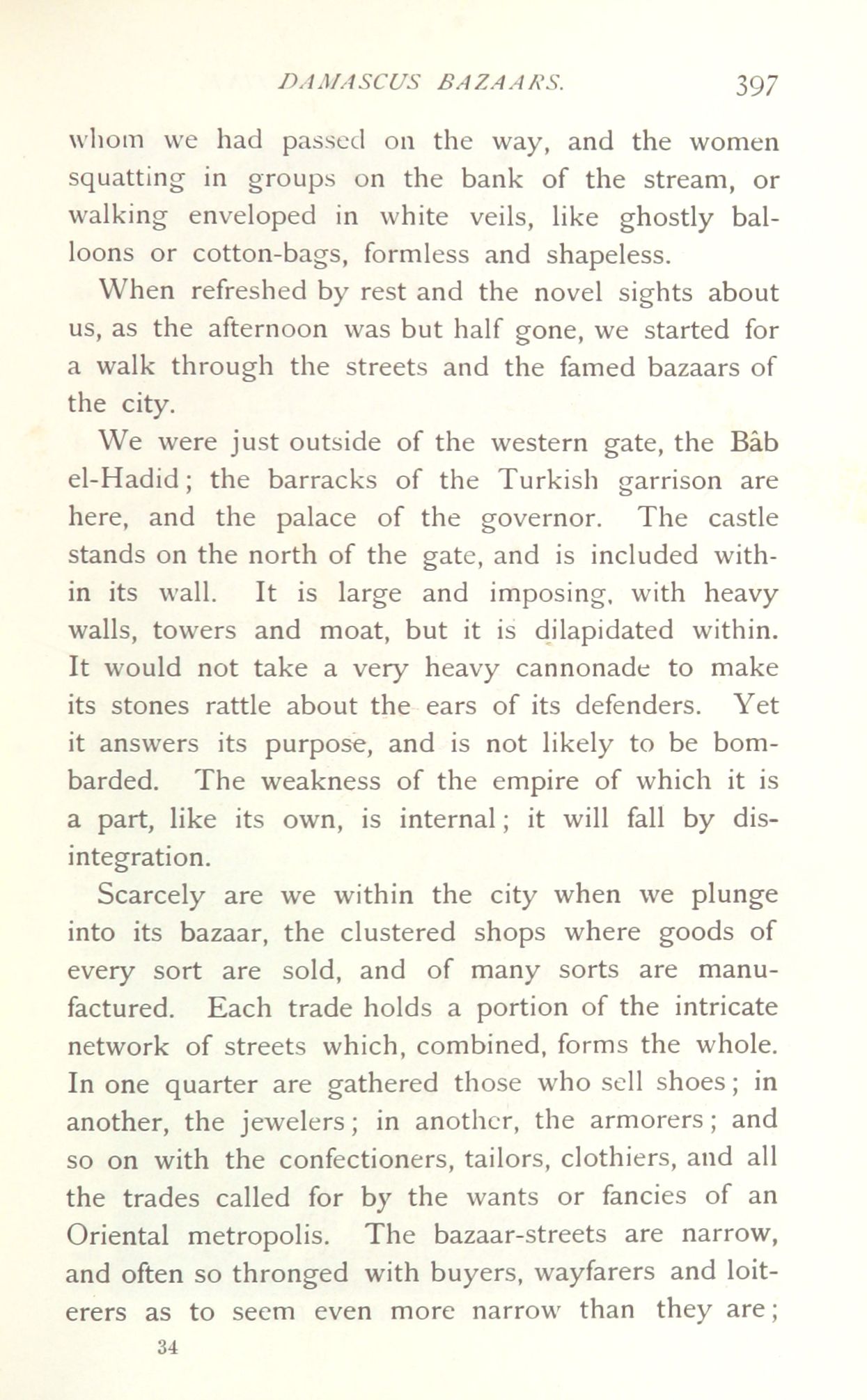 DAMASCUS BAZAARS. 397

whom we had passed on the way, and the women squatting in groups on the bank of the stream, or walking enveloped in white veils, like ghostly balloons or cotton-bags, formless and shapeless.

When refreshed by rest and the novel sights about us, as the afternoon was but half gone, we started for a walk through the streets and the famed bazaars of the city.

We were just outside of the western gate, the Bâb el-Hadid; the barracks of the Turkish garrison are here, and the palace of the governor. The castle stands on the north of the gate, and is included within its wall. It is large and imposing, with heavy walls, towers and moat, but it is dilapidated within. It would not take a very heavy cannonade to make its stones rattle about the ears of its defenders. Yet it answers its purpose, and is not likely to be bombarded. The weakness of the empire of which it is a part, like its own, is internal; it will fall by disintegration.

Scarcely are we within the city when we plunge into its bazaar, the clustered shops where goods of every sort are sold, and of many sorts are manufactured. Each trade holds a portion of the intricate network of streets which, combined, forms the whole. In one quarter are gathered those who sell shoes; in another, the jewelers; in another, the armorers; and so on with the confectioners, tailors, clothiers, and all the trades called for by the wants or fancies of an Oriental metropolis. The bazaar-streets are narrow, and often so thronged with buyers, wayfarers and loiterers as to seem even more narrow than they are;

34